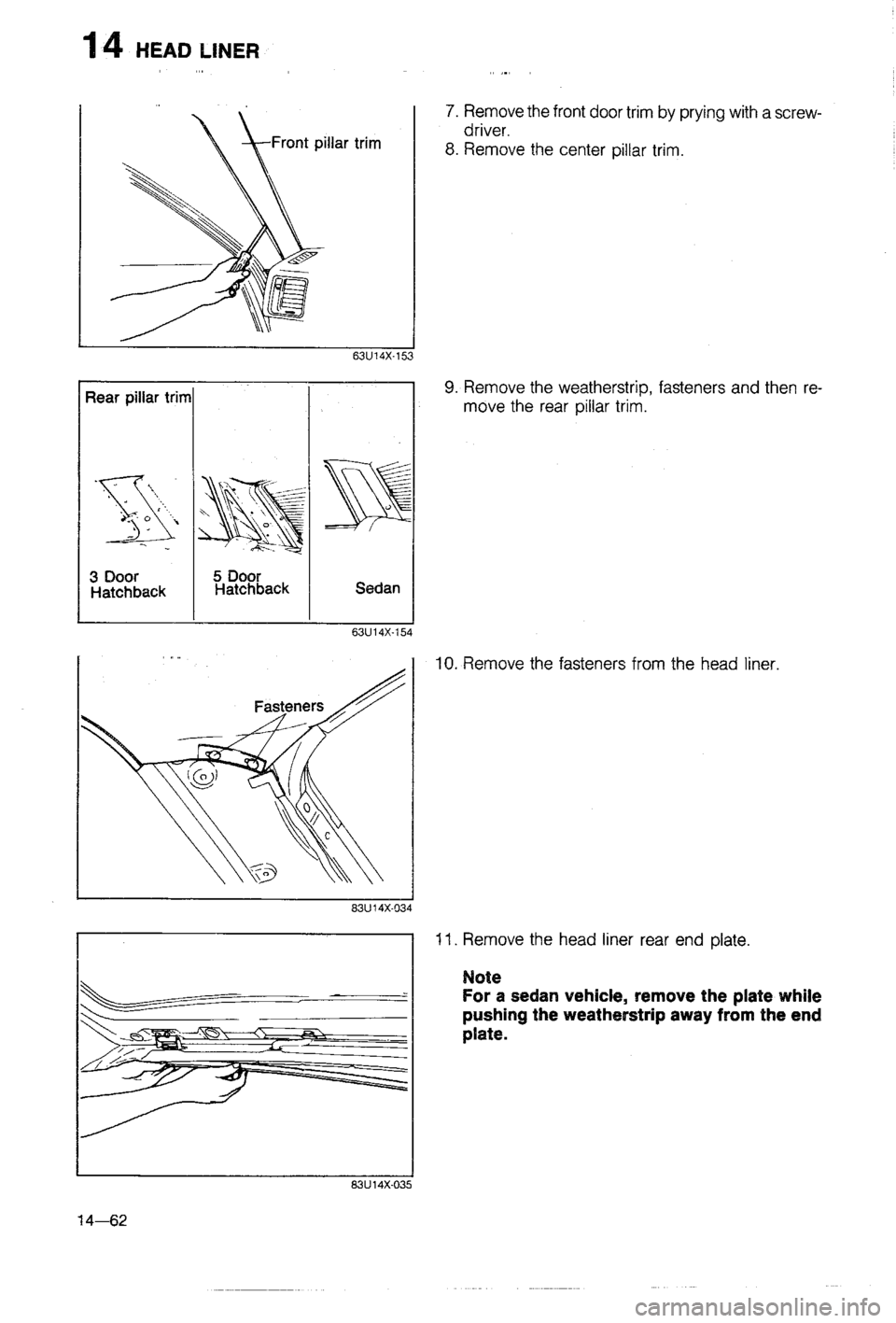 14 HEAD LINER

Front pillar trim

63U14X-153

7. Remove the front door trim by prying with a screwdriver.
8. Remove the center pillar trim.

Rear pillar trim

3 Door Hatchback

5 Door Hatchback

Sedan

63U14X-154

9. Remove the weatherstrip, fasteners and then remove the rear pillar trim.

Fasteners

83U14X-034

10. Remove the fasteners from the head liner.

83U14X-035

11. Remove the head liner rear end plate.

Note
For a sedan vehicle, remove the plate while pushing the weatherstrip away from the end plate.

14—62

carmanualsonline.info